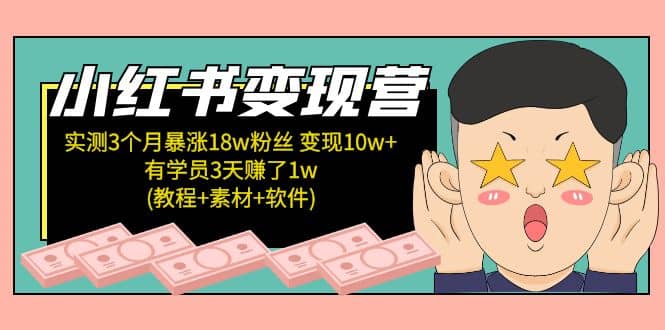 小红书变现营

实测3个月暴涨18w粉丝 变现10w+
有学员3天赚了1w
(教程+素材+软件)